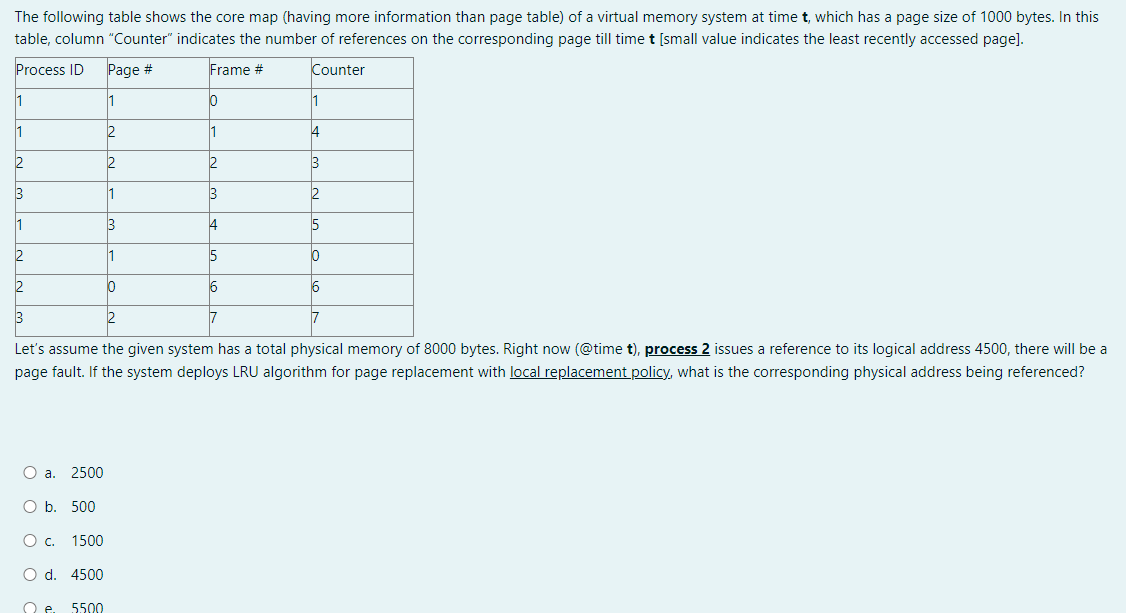 The following table shows the core map (having more information than page table) of a virtual memory system at time **t**, which has a page size of 1000 bytes. In this table, column "Counter" indicates the number of references on the corresponding page till time **t** [small value indicates the least recently accessed page].

| Process ID | Page # | Frame # | Counter |
|---|---|---|---|
| 1 | 1 | 0 | 1 |
| 1 | 2 | 1 | 4 |
| 2 | 2 | 2 | 3 |
| 3 | 1 | 3 | 2 |
| 1 | 3 | 4 | 5 |
| 2 | 1 | 5 | 0 |
| 2 | 0 | 6 | 6 |
| 3 | 2 | 7 | 7 |

Let's assume the given system has a total physical memory of 8000 bytes. Right now (@time **t**), **process 2** issues a reference to its logical address 4500, there will be a page fault. If the system deploys LRU algorithm for page replacement with local replacement policy, what is the corresponding physical address being referenced?

a. 2500

b. 500

c. 1500

d. 4500

e. 5500